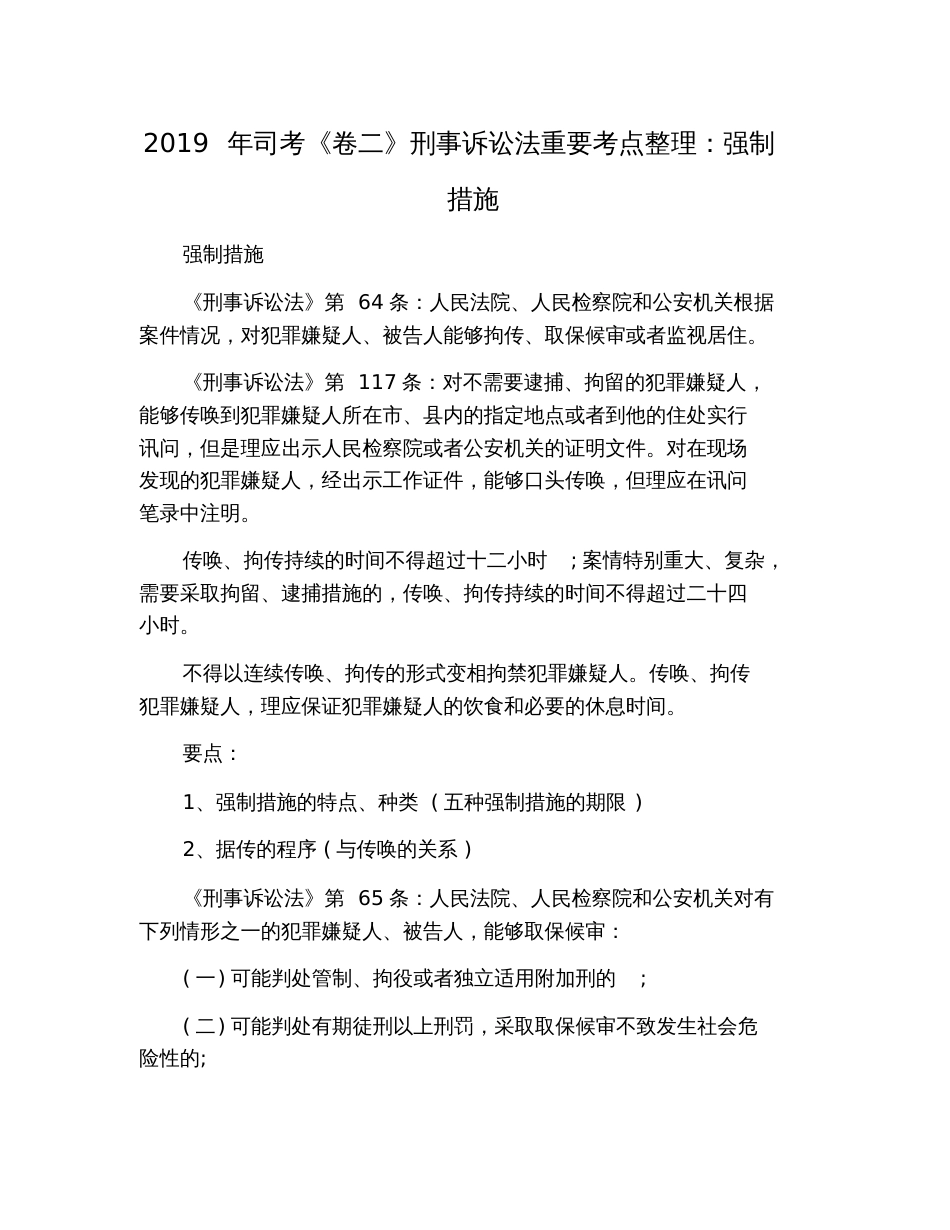 2019 年司考《卷二》刑事诉讼法重要考点整理：强制措施

强制措施

《刑事诉讼法》第 64 条：人民法院、人民检察院和公安机关根据案件情况，对犯罪嫌疑人、被告人能够拘传、取保候审或者监视居住。

《刑事诉讼法》第 117 条：对不需要逮捕、拘留的犯罪嫌疑人，能够传唤到犯罪嫌疑人所在市、县内的指定地点或者到他的住处实行讯问，但是理应出示人民检察院或者公安机关的证明文件。对在现场发现的犯罪嫌疑人，经出示工作证件，能够口头传唤，但理应在讯问笔录中注明。

传唤、拘传持续的时间不得超过十二小时 ；案情特别重大、复杂，需要采取拘留、逮捕措施的，传唤、拘传持续的时间不得超过二十四小时。

不得以连续传唤、拘传的形式变相拘禁犯罪嫌疑人。传唤、拘传犯罪嫌疑人，理应保证犯罪嫌疑人的饮食和必要的休息时间。

要点：

1、强制措施的特点、种类 ( 五种强制措施的期限 )

2、据传的程序 ( 与传唤的关系 )

《刑事诉讼法》第 65 条：人民法院、人民检察院和公安机关对有下列情形之一的犯罪嫌疑人、被告人，能够取保候审：

( 一 ) 可能判处管制、拘役或者独立适用附加刑的 ；

( 二 ) 可能判处有期徒刑以上刑罚，采取取保候审不致发生社会危险性的;